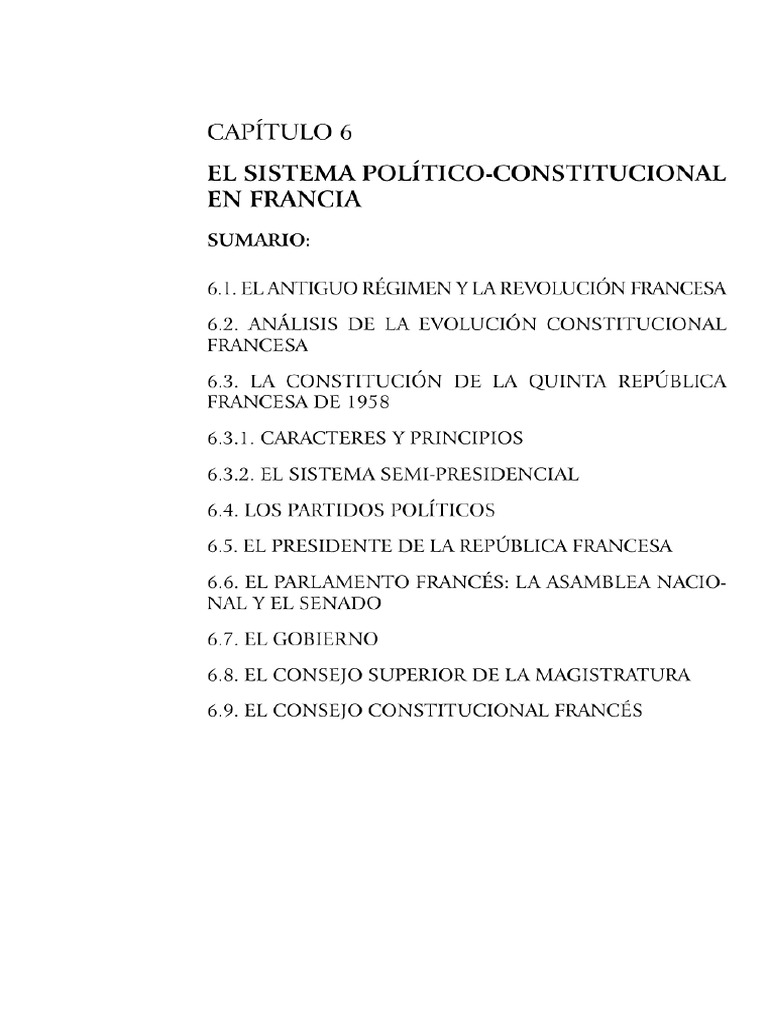 CAPÍTULO 6

EL SISTEMA POLÍTICO-CONSTITUCIONAL EN FRANCIA

SUMARIO:

6.1. EL ANTIGUO RÉGIMEN Y LA REVOLUCIÓN FRANCESA

6.2. ANÁLISIS DE LA EVOLUCIÓN CONSTITUCIONAL FRANCESA

6.3. LA CONSTITUCIÓN DE LA QUINTA REPÚBLICA FRANCESA DE 1958

6.3.1. CARACTERES Y PRINCIPIOS

6.3.2. EL SISTEMA SEMI-PRESIDENCIAL

6.4. LOS PARTIDOS POLÍTICOS

6.5. EL PRESIDENTE DE LA REPÚBLICA FRANCESA

6.6. EL PARLAMENTO FRANCÉS: LA ASAMBLEA NACIONAL Y EL SENADO

6.7. EL GOBIERNO

6.8. EL CONSEJO SUPERIOR DE LA MAGISTRATURA

6.9. EL CONSEJO CONSTITUCIONAL FRANCÉS